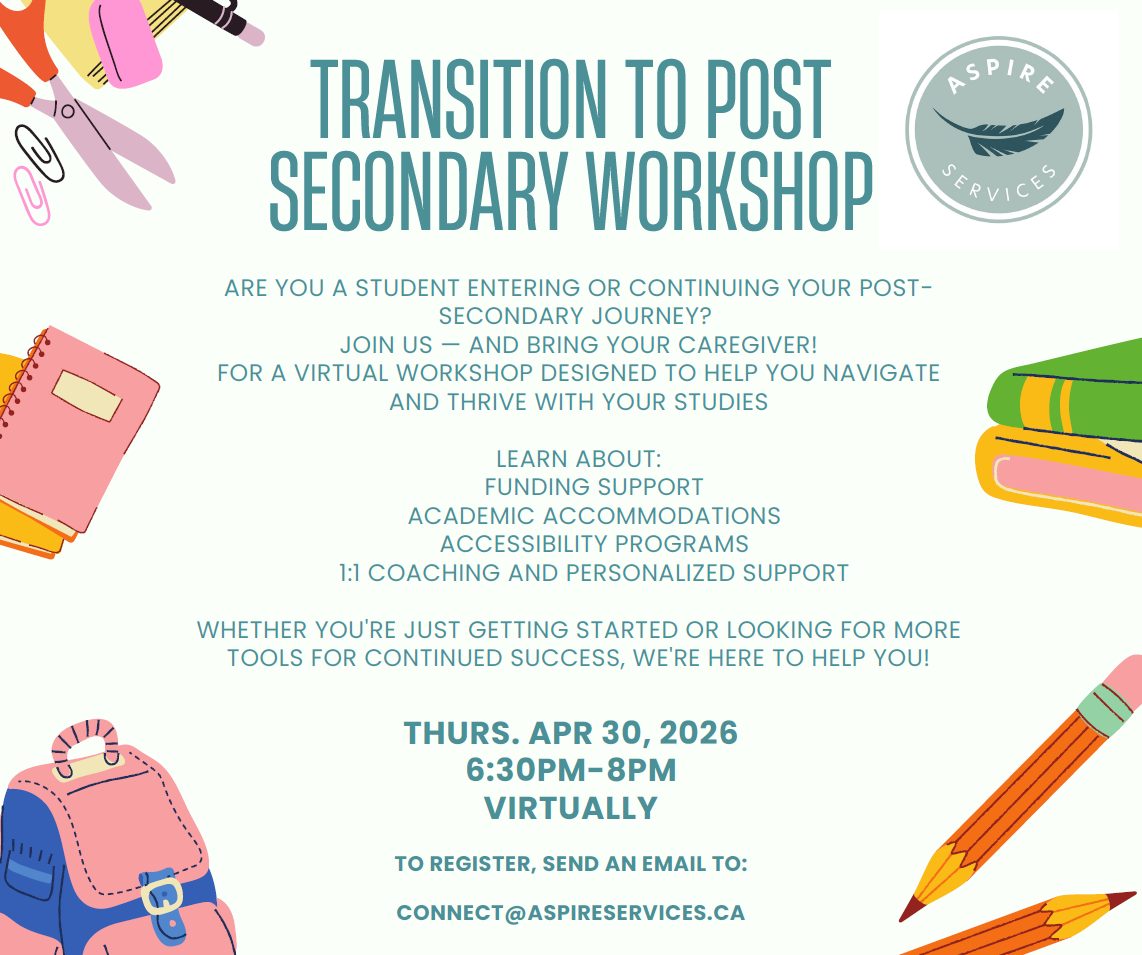 TRANSITION TO POST SECONDARY WORKSHOP

ASPIRE SERVICES

ARE YOU A STUDENT ENTERING OR CONTINUING YOUR POST-SECONDARY JOURNEY?
JOIN US — AND BRING YOUR CAREGIVER!
FOR A VIRTUAL WORKSHOP DESIGNED TO HELP YOU NAVIGATE AND THRIVE WITH YOUR STUDIES

LEARN ABOUT:
FUNDING SUPPORT
ACADEMIC ACCOMMODATIONS
ACCESSIBILITY PROGRAMS
1:1 COACHING AND PERSONALIZED SUPPORT

WHETHER YOU'RE JUST GETTING STARTED OR LOOKING FOR MORE TOOLS FOR CONTINUED SUCCESS, WE'RE HERE TO HELP YOU!

THURS. APR 30, 2026
6:30PM-8PM
VIRTUALLY

TO REGISTER, SEND AN EMAIL TO:

CONNECT@ASPIRESERVICES.CA